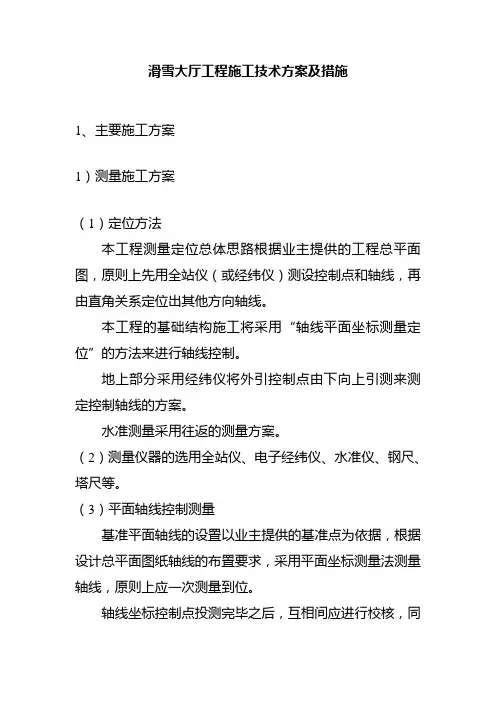 滑雪大厅工程施工技术方案及措施

1、主要施工方案

1）测量施工方案

（1）定位方法

本工程测量定位总体思路根据业主提供的工程总平面图，原则上先用全站仪（或经纬仪）测设控制点和轴线，再由直角关系定位出其他方向轴线。

本工程的基础结构施工将采用“轴线平面坐标测量定位”的方法来进行轴线控制。

地上部分采用经纬仪将外引控制点由下向上引测来测定控制轴线的方案。

水准测量采用往返的测量方案。

（2）测量仪器的选用全站仪、电子经纬仪、水准仪、钢尺、塔尺等。

（3）平面轴线控制测量

基准平面轴线的设置以业主提供的基准点为依据，根据设计总平面图纸轴线的布置要求，采用平面坐标测量法测量轴线，原则上应一次测量到位。

轴线坐标控制点投测完毕之后，互相间应进行校核，同